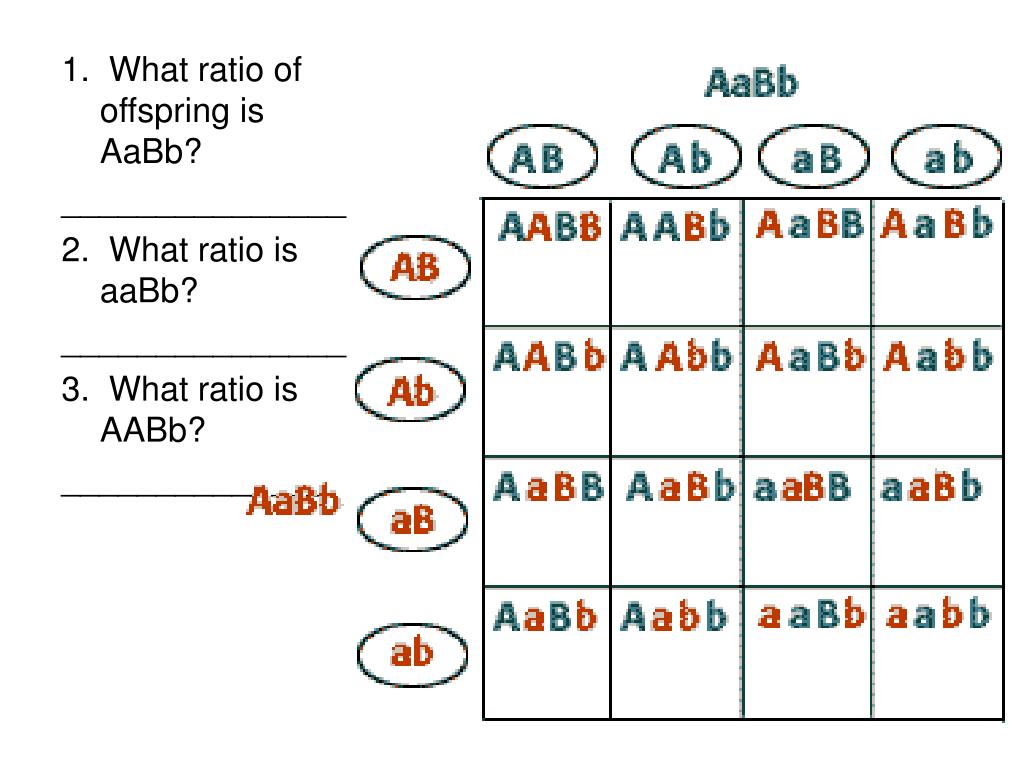 1. What ratio of offspring is AaBb?

_______________

2. What ratio is aaBb?

_______________

3. What ratio is AABb?

_______________

AaBb

AaBb

| | AB | Ab | aB | ab |
|---|---|---|---|---|
| AB | AABB | AABb | AaBB | AaBb |
| Ab | AABb | AAbb | AaBb | Aabb |
| aB | AaBB | AaBb | aaBB | aaBb |
| ab | AaBb | Aabb | aaBb | aabb |